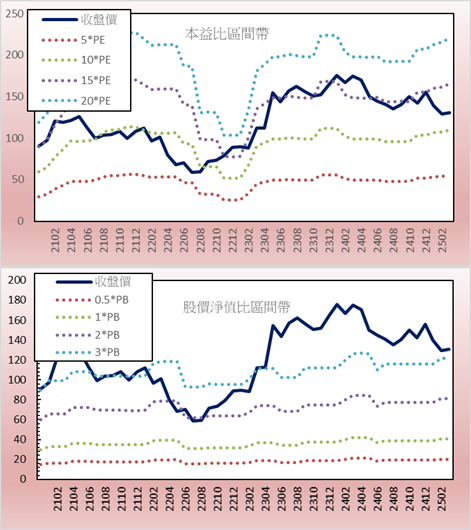 250
200
150
100
50
0

收盤價
5*PE
10*PE
15*PE
20*PE

本益比區間帶

2102
2104
2106
2108
2110
2112
2202
2204
2206
2208
2210
2212
2302
2304
2306
2308
2310
2312
2402
2404
2406
2408
2410
2412
2502

200
180
160
140
120
100
80
60
40
20
0

收盤價
0.5*PB
1*PB
2*PB
3*PB

股價淨值比區間帶

2102
2104
2106
2108
2110
2112
2202
2204
2206
2208
2210
2212
2302
2304
2306
2308
2310
2312
2402
2404
2406
2408
2410
2412
2502